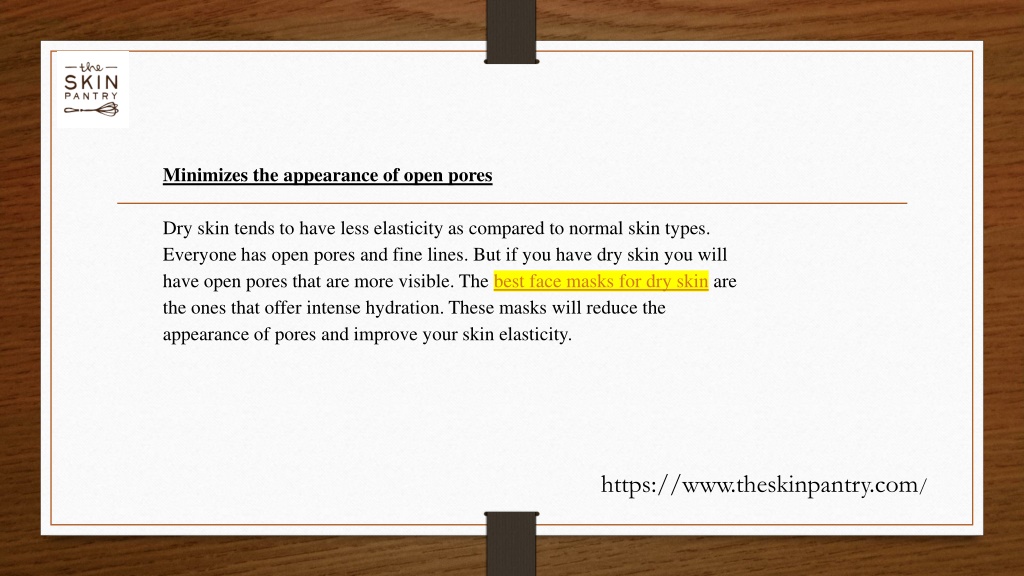 the
SKIN
PANTRY

Minimizes the appearance of open pores

Dry skin tends to have less elasticity as compared to normal skin types. Everyone has open pores and fine lines. But if you have dry skin you will have open pores that are more visible. The best face masks for dry skin are the ones that offer intense hydration. These masks will reduce the appearance of pores and improve your skin elasticity.

https://www.theskinpantry.com/